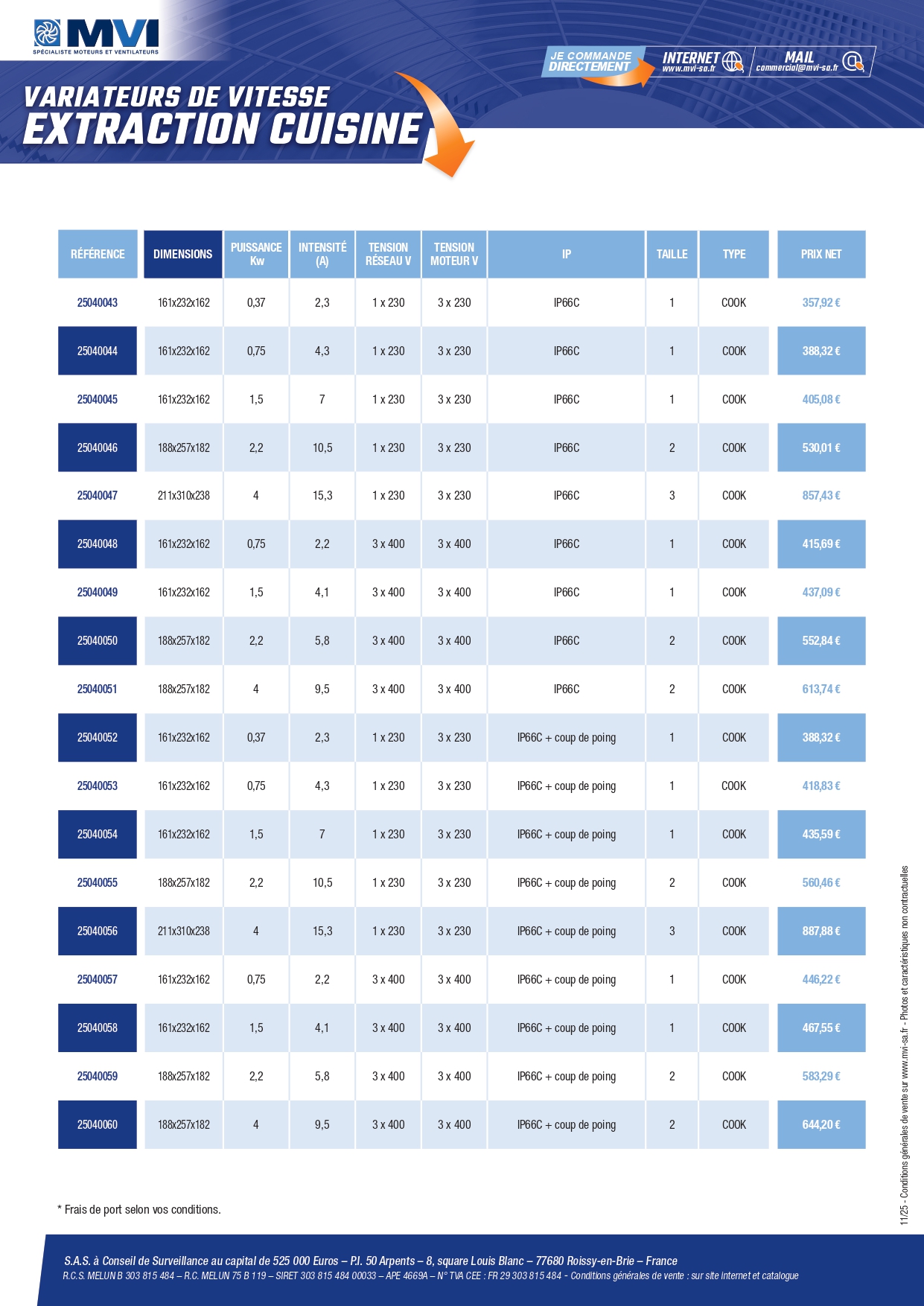 MVI
SPÉCIALISTE MOTEURS ET VENTILATEURS

JE COMMANDE DIRECTEMENT
INTERNET www.mvi-sa.fr
MAIL commercial@mvi-sa.fr

VARIATEURS DE VITESSE
EXTRACTION CUISINE

| RÉFÉRENCE | DIMENSIONS | PUISSANCE Kw | INTENSITÉ (A) | TENSION RÉSEAU V | TENSION MOTEUR V | IP | TAILLE | TYPE | PRIX NET |
|---|---|---|---|---|---|---|---|---|---|
| 25040043 | 161x232x162 | 0,37 | 2,3 | 1 x 230 | 3 x 230 | IP66C | 1 | COOK | 357,92 € |
| 25040044 | 161x232x162 | 0,75 | 4,3 | 1 x 230 | 3 x 230 | IP66C | 1 | COOK | 388,32 € |
| 25040045 | 161x232x162 | 1,5 | 7 | 1 x 230 | 3 x 230 | IP66C | 1 | COOK | 405,08 € |
| 25040046 | 188x257x182 | 2,2 | 10,5 | 1 x 230 | 3 x 230 | IP66C | 2 | COOK | 530,01 € |
| 25040047 | 211x310x238 | 4 | 15,3 | 1 x 230 | 3 x 230 | IP66C | 3 | COOK | 857,43 € |
| 25040048 | 161x232x162 | 0,75 | 2,2 | 3 x 400 | 3 x 400 | IP66C | 1 | COOK | 415,69 € |
| 25040049 | 161x232x162 | 1,5 | 4,1 | 3 x 400 | 3 x 400 | IP66C | 1 | COOK | 437,09 € |
| 25040050 | 188x257x182 | 2,2 | 5,8 | 3 x 400 | 3 x 400 | IP66C | 2 | COOK | 552,84 € |
| 25040051 | 188x257x182 | 4 | 9,5 | 3 x 400 | 3 x 400 | IP66C | 2 | COOK | 613,74 € |
| 25040052 | 161x232x162 | 0,37 | 2,3 | 1 x 230 | 3 x 230 | IP66C + coup de poing | 1 | COOK | 388,32 € |
| 25040053 | 161x232x162 | 0,75 | 4,3 | 1 x 230 | 3 x 230 | IP66C + coup de poing | 1 | COOK | 418,83 € |
| 25040054 | 161x232x162 | 1,5 | 7 | 1 x 230 | 3 x 230 | IP66C + coup de poing | 1 | COOK | 435,59 € |
| 25040055 | 188x257x182 | 2,2 | 10,5 | 1 x 230 | 3 x 230 | IP66C + coup de poing | 2 | COOK | 560,46 € |
| 25040056 | 211x310x238 | 4 | 15,3 | 1 x 230 | 3 x 230 | IP66C + coup de poing | 3 | COOK | 887,88 € |
| 25040057 | 161x232x162 | 0,75 | 2,2 | 3 x 400 | 3 x 400 | IP66C + coup de poing | 1 | COOK | 446,22 € |
| 25040058 | 161x232x162 | 1,5 | 4,1 | 3 x 400 | 3 x 400 | IP66C + coup de poing | 1 | COOK | 467,55 € |
| 25040059 | 188x257x182 | 2,2 | 5,8 | 3 x 400 | 3 x 400 | IP66C + coup de poing | 2 | COOK | 583,29 € |
| 25040060 | 188x257x182 | 4 | 9,5 | 3 x 400 | 3 x 400 | IP66C + coup de poing | 2 | COOK | 644,20 € |

* Frais de port selon vos conditions.

11/25 - Conditions générales de vente sur www.mvi-sa.fr - Photos et caractéristiques non contractuelles

S.A.S. à Conseil de Surveillance au capital de 525 000 Euros – P.I. 50 Arpents – 8, square Louis Blanc – 77680 Roissy-en-Brie – France
R.C.S. MELUN B 303 815 484 – R.C. MELUN 75 B 119 – SIRET 303 815 484 00033 – APE 4669A – N° TVA CEE : FR 29 303 815 484 - Conditions générales de vente : sur site internet et catalogue